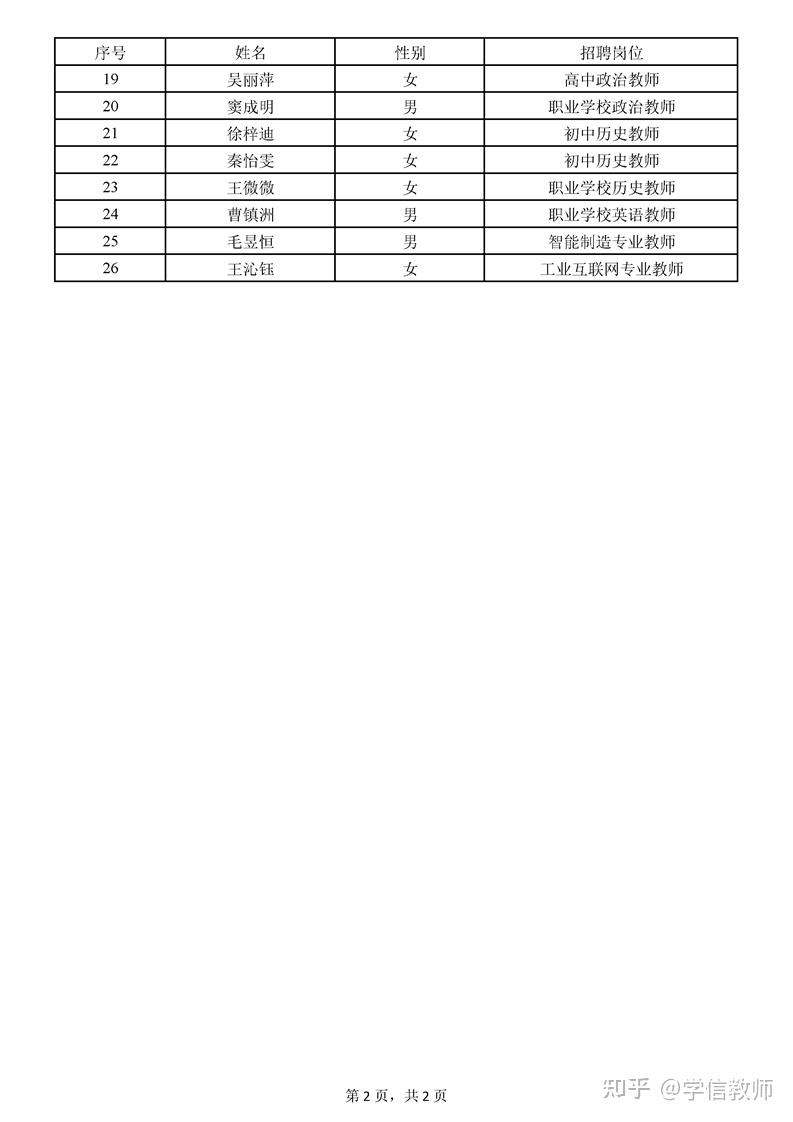 | 序号 | 姓名 | 性别 | 招聘岗位 |
|---|---|---|---|
| 19 | 吴丽萍 | 女 | 高中政治教师 |
| 20 | 窦成明 | 男 | 职业学校政治教师 |
| 21 | 徐梓迪 | 女 | 初中历史教师 |
| 22 | 秦怡雯 | 女 | 初中历史教师 |
| 23 | 王微微 | 女 | 职业学校历史教师 |
| 24 | 曹镇洲 | 男 | 职业学校英语教师 |
| 25 | 毛昱恒 | 男 | 智能制造专业教师 |
| 26 | 王沁钰 | 女 | 工业互联网专业教师 |

第 2 页，共 2 页

知乎 @学信教师